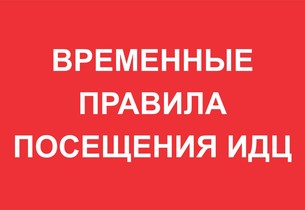 ВРЕМЕННЫЕ ПРАВИЛА ПОСЕЩЕНИЯ ИДЦ